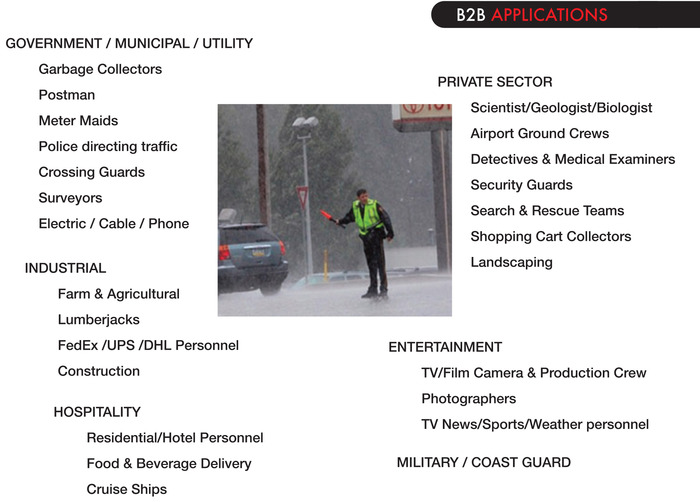 B2B APPLICATIONS

GOVERNMENT / MUNICIPAL / UTILITY
Garbage Collectors
Postman
Meter Maids
Police directing traffic
Crossing Guards
Surveyors
Electric / Cable / Phone

INDUSTRIAL
Farm & Agricultural
Lumberjacks
FedEx /UPS /DHL Personnel
Construction

HOSPITALITY
Residential/Hotel Personnel
Food & Beverage Delivery
Cruise Ships

PRIVATE SECTOR
Scientist/Geologist/Biologist
Airport Ground Crews
Detectives & Medical Examiners
Security Guards
Search & Rescue Teams
Shopping Cart Collectors
Landscaping

ENTERTAINMENT
TV/Film Camera & Production Crew
Photographers
TV News/Sports/Weather personnel

MILITARY / COAST GUARD